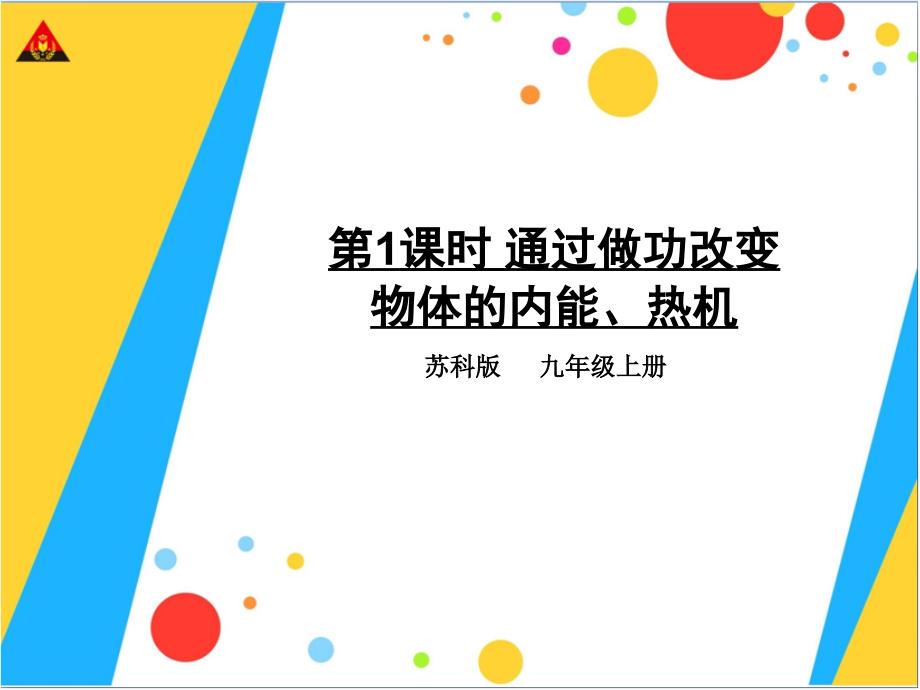 第1课时 通过做功改变物体的内能、热机

苏科版　九年级上册